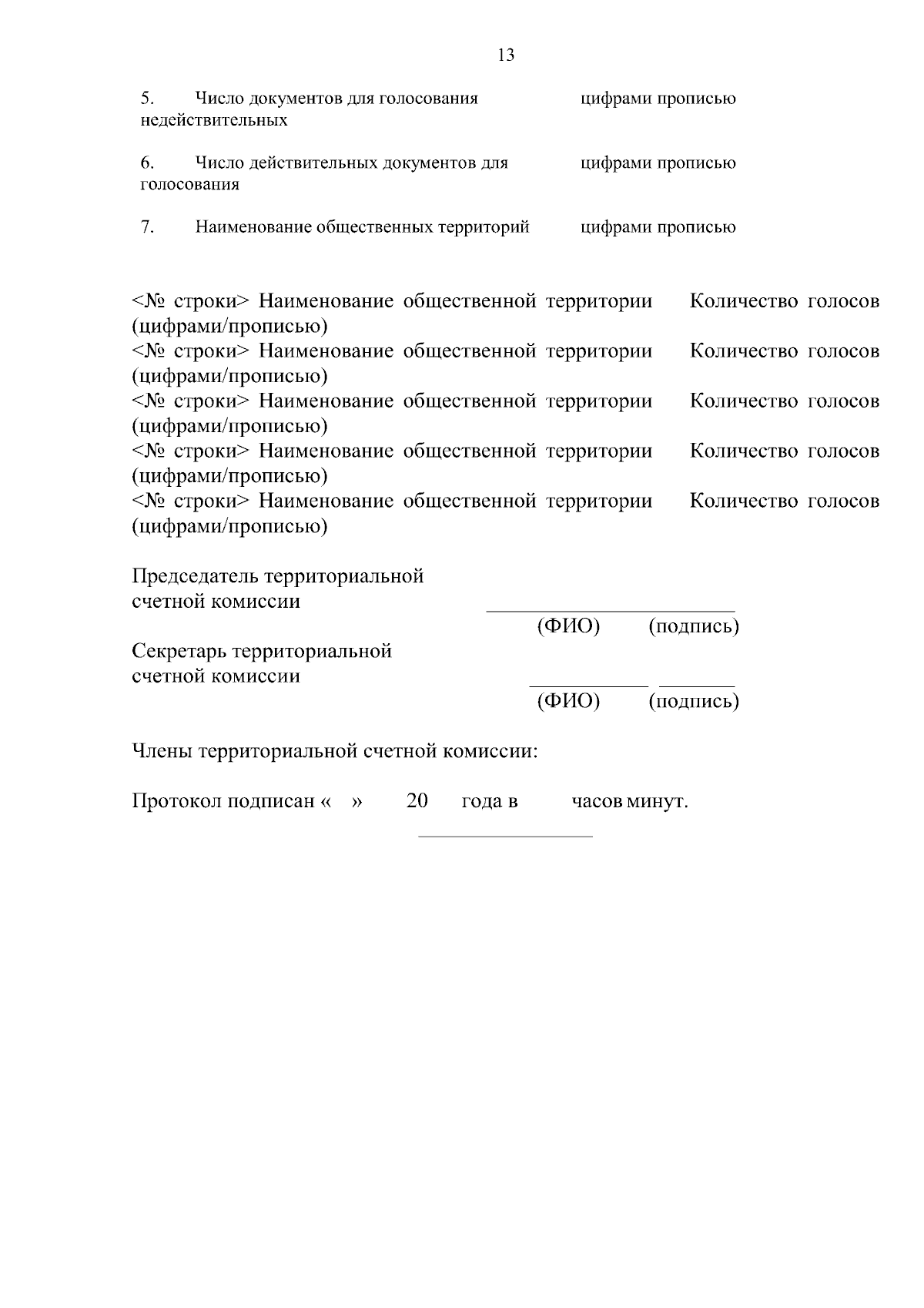 13

5. Число документов для голосования недействительных цифрами прописью

6. Число действительных документов для голосования цифрами прописью

7. Наименование общественных территорий цифрами прописью

<№ строки> Наименование общественной территории Количество голосов (цифрами/прописью)
<№ строки> Наименование общественной территории Количество голосов (цифрами/прописью)
<№ строки> Наименование общественной территории Количество голосов (цифрами/прописью)
<№ строки> Наименование общественной территории Количество голосов (цифрами/прописью)
<№ строки> Наименование общественной территории Количество голосов (цифрами/прописью)

Председатель территориальной счетной комиссии
(ФИО) (подпись)
Секретарь территориальной счетной комиссии
(ФИО) (подпись)

Члены территориальной счетной комиссии:

Протокол подписан « » 20 года в часов минут.